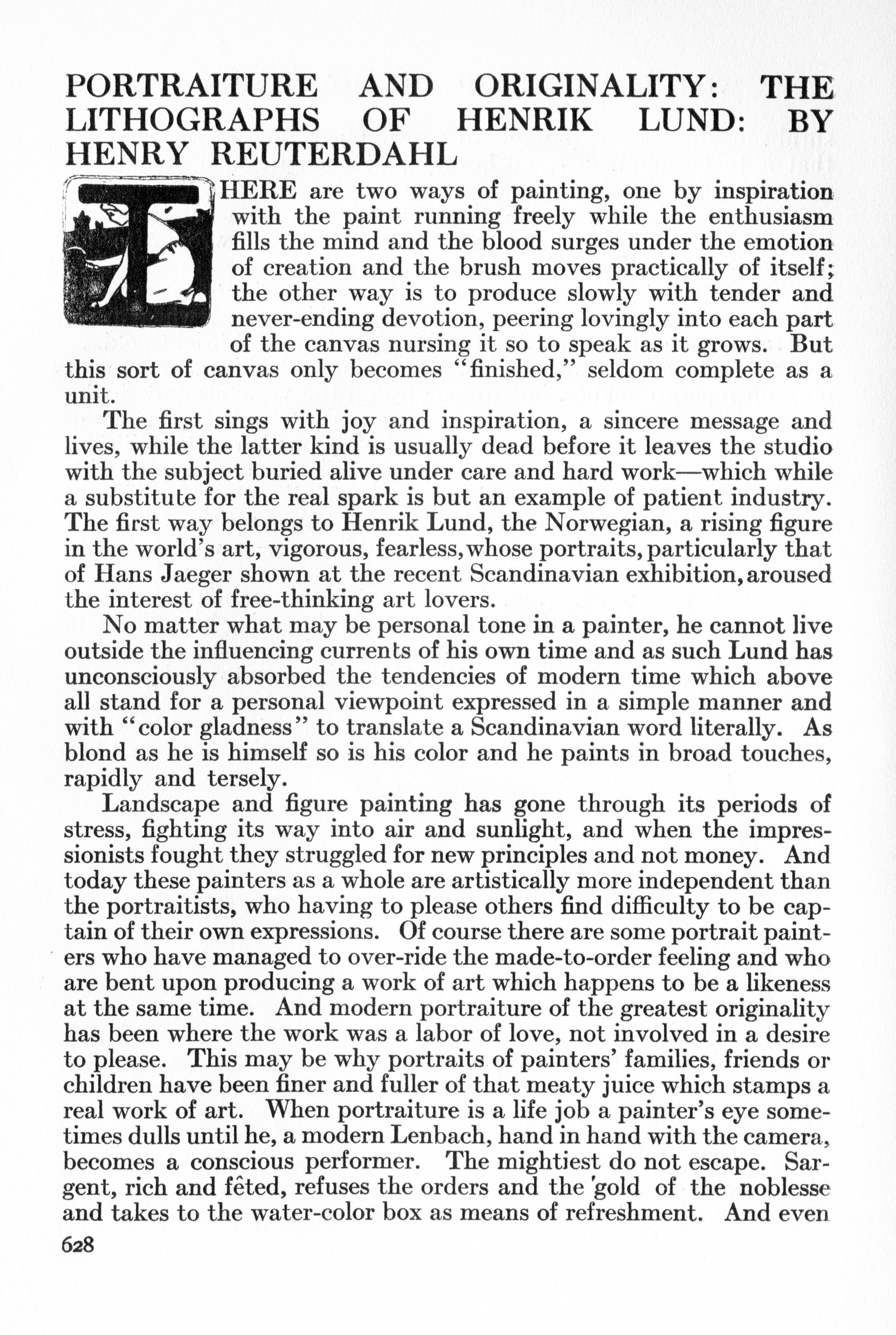 PORTRAITURE AND ORIGINALITY: THE LITHOGRAPHS OF HENRIK LUND: BY HENRY REUTERDAHL

THERE are two ways of painting, one by inspiration with the paint running freely while the enthusiasm fills the mind and the blood surges under the emotion of creation and the brush moves practically of itself; the other way is to produce slowly with tender and never-ending devotion, peering lovingly into each part of the canvas nursing it so to speak as it grows. But this sort of canvas only becomes "finished," seldom complete as a unit.

The first sings with joy and inspiration, a sincere message and lives, while the latter kind is usually dead before it leaves the studio with the subject buried alive under care and hard work—which while a substitute for the real spark is but an example of patient industry. The first way belongs to Henrik Lund, the Norwegian, a rising figure in the world's art, vigorous, fearless, whose portraits, particularly that of Hans Jaeger shown at the recent Scandinavian exhibition, aroused the interest of free-thinking art lovers.

No matter what may be personal tone in a painter, he cannot live outside the influencing currents of his own time and as such Lund has unconsciously absorbed the tendencies of modern time which above all stand for a personal viewpoint expressed in a simple manner and with "color gladness" to translate a Scandinavian word literally. As blond as he is himself so is his color and he paints in broad touches, rapidly and tersely.

Landscape and figure painting has gone through its periods of stress, fighting its way into air and sunlight, and when the impressionists fought they struggled for new principles and not money. And today these painters as a whole are artistically more independent than the portraitists, who having to please others find difficulty to be captain of their own expressions. Of course there are some portrait painters who have managed to over-ride the made-to-order feeling and who are bent upon producing a work of art which happens to be a likeness at the same time. And modern portraiture of the greatest originality has been where the work was a labor of love, not involved in a desire to please. This may be why portraits of painters' families, friends or children have been finer and fuller of that meaty juice which stamps a real work of art. When portraiture is a life job a painter's eye sometimes dulls until he, a modern Lenbach, hand in hand with the camera, becomes a conscious performer. The mightiest do not escape. Sargent, rich and fêted, refuses the orders and the gold of the noblesse and takes to the water-color box as means of refreshment. And even

628